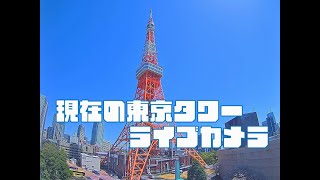 現在の東京タワー
ライブカメラ